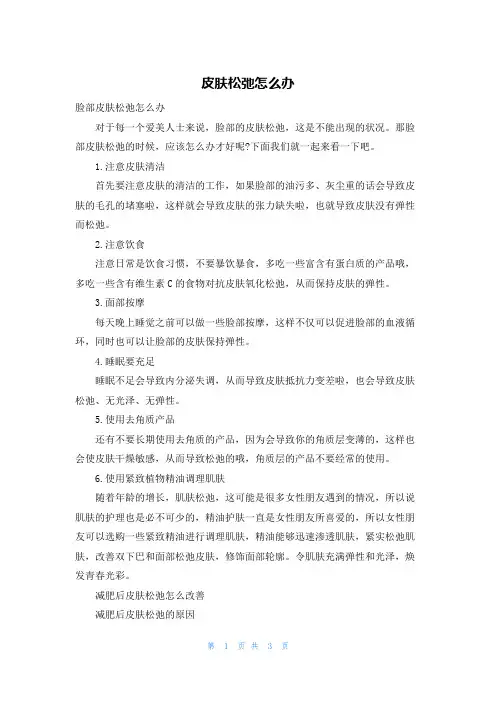 皮肤松弛怎么办

脸部皮肤松弛怎么办

对于每一个爱美人士来说，脸部的皮肤松弛，这是不能出现的状况。那脸部皮肤松弛的时候，应该怎么办才好呢?下面我们就一起来看一下吧。

1.注意皮肤清洁

首先要注意皮肤的清洁的工作，如果脸部的油污多、灰尘重的话会导致皮肤的毛孔的堵塞啦，这样就会导致皮肤的张力缺失啦，也就导致皮肤没有弹性而松弛。

2.注意饮食

注意日常是饮食习惯，不要暴饮暴食，多吃一些富含有蛋白质的产品哦，多吃一些含有维生素C的食物对抗皮肤氧化松弛，从而保持皮肤的弹性。

3.面部按摩

每天晚上睡觉之前可以做一些脸部按摩，这样不仅可以促进脸部的血液循环，同时也可以让脸部的皮肤保持弹性。

4.睡眠要充足

睡眠不足会导致内分泌失调，从而导致皮肤抵抗力变差啦，也会导致皮肤松弛、无光泽、无弹性。

5.使用去角质产品

还有不要长期使用去角质的产品，因为会导致你的角质层变薄的，这样也会使皮肤干燥敏感，从而导致松弛的哦，角质层的产品不要经常的使用。

6.使用紧致植物精油调理肌肤

随着年龄的增长，肌肤松弛，这可能是很多女性朋友遇到的情况，所以说肌肤的护理也是必不可少的，精油护肤一直是女性朋友所喜爱的，所以女性朋友可以选购一些紧致精油进行调理肌肤，精油能够迅速渗透肌肤，紧实松弛肌肤，改善双下巴和面部松弛皮肤，修饰面部轮廓。令肌肤充满弹性和光泽，焕发青春光彩。

减肥后皮肤松弛怎么改善

减肥后皮肤松弛的原因

第 1 页 共 3 页